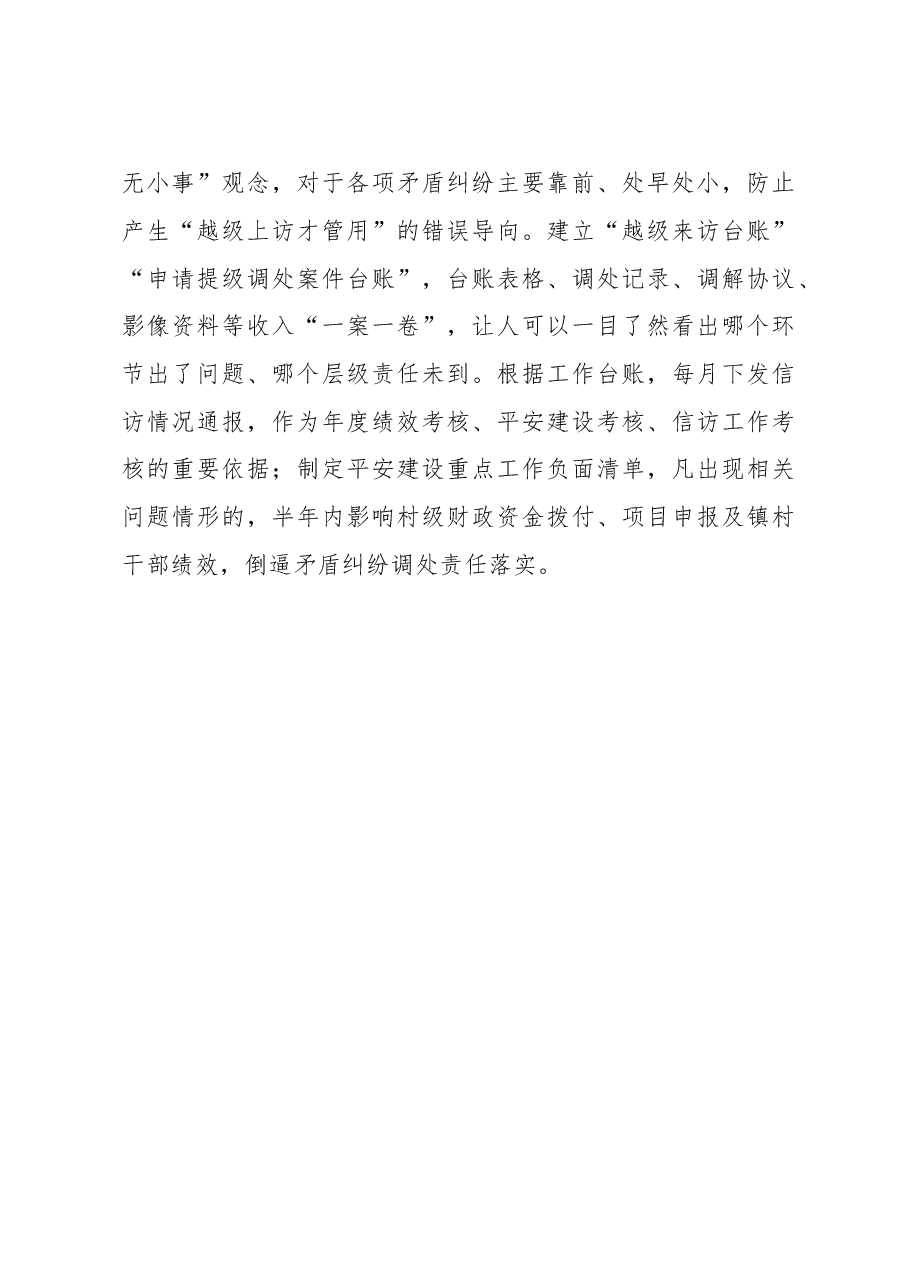 无小事”观念，对于各项矛盾纠纷主要靠前、处早处小，防止产生“越级上访才管用”的错误导向。建立“越级来访台账”“申请提级调处案件台账”，台账表格、调处记录、调解协议、影像资料等收入“一案一卷”，让人可以一目了然看出哪个环节出了问题、哪个层级责任未到。根据工作台账，每月下发信访情况通报，作为年度绩效考核、平安建设考核、信访工作考核的重要依据；制定平安建设重点工作负面清单，凡出现相关问题情形的，半年内影响村级财政资金拨付、项目申报及镇村干部绩效，倒逼矛盾纠纷调处责任落实。